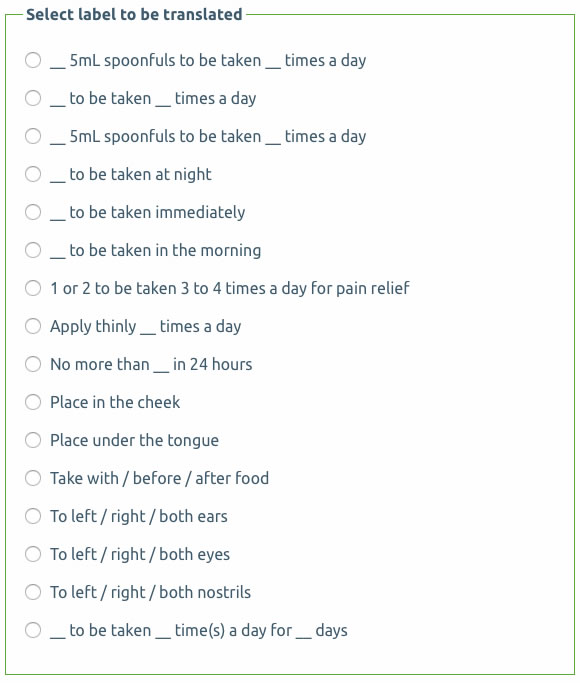 Select label to be translated

__ 5mL spoonfuls to be taken __ times a day

__ to be taken __ times a day

__ 5mL spoonfuls to be taken __ times a day

__ to be taken at night

__ to be taken immediately

__ to be taken in the morning

1 or 2 to be taken 3 to 4 times a day for pain relief

Apply thinly __ times a day

No more than __ in 24 hours

Place in the cheek

Place under the tongue

Take with / before / after food

To left / right / both ears

To left / right / both eyes

To left / right / both nostrils

__ to be taken __ time(s) a day for __ days